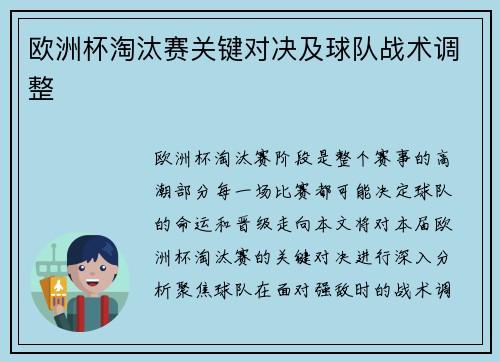 欧洲杯淘汰赛关键对决及球队战术调整

欧洲杯淘汰赛阶段是整个赛事的高潮部分每一场比赛都可能决定球队的命运和晋级走向本文将对本届欧洲杯淘汰赛的关键对决进行深入分析聚焦球队在面对强敌时的战术调